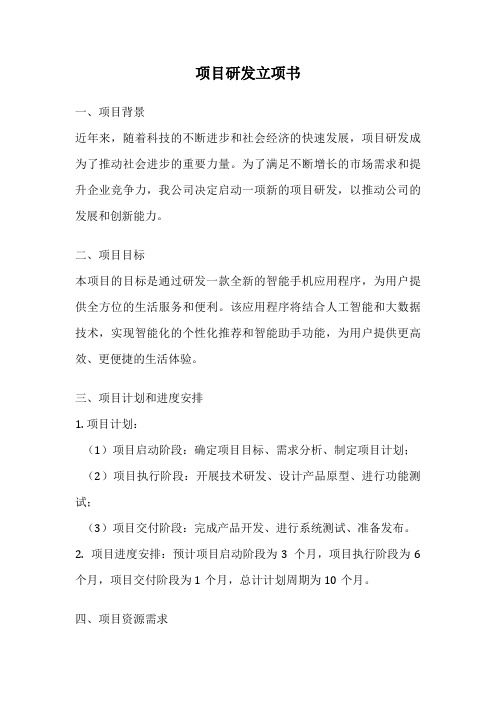 项目研发立项书

一、项目背景

近年来，随着科技的不断进步和社会经济的快速发展，项目研发成为了推动社会进步的重要力量。为了满足不断增长的市场需求和提升企业竞争力，我公司决定启动一项新的项目研发，以推动公司的发展和创新能力。

二、项目目标

本项目的目标是通过研发一款全新的智能手机应用程序，为用户提供全方位的生活服务和便利。该应用程序将结合人工智能和大数据技术，实现智能化的个性化推荐和智能助手功能，为用户提供更高效、更便捷的生活体验。

三、项目计划和进度安排

1. 项目计划：

（1）项目启动阶段：确定项目目标、需求分析、制定项目计划；

（2）项目执行阶段：开展技术研发、设计产品原型、进行功能测试；

（3）项目交付阶段：完成产品开发、进行系统测试、准备发布。

2. 项目进度安排：预计项目启动阶段为 3 个月，项目执行阶段为 6 个月，项目交付阶段为 1 个月，总计计划周期为 10 个月。

四、项目资源需求